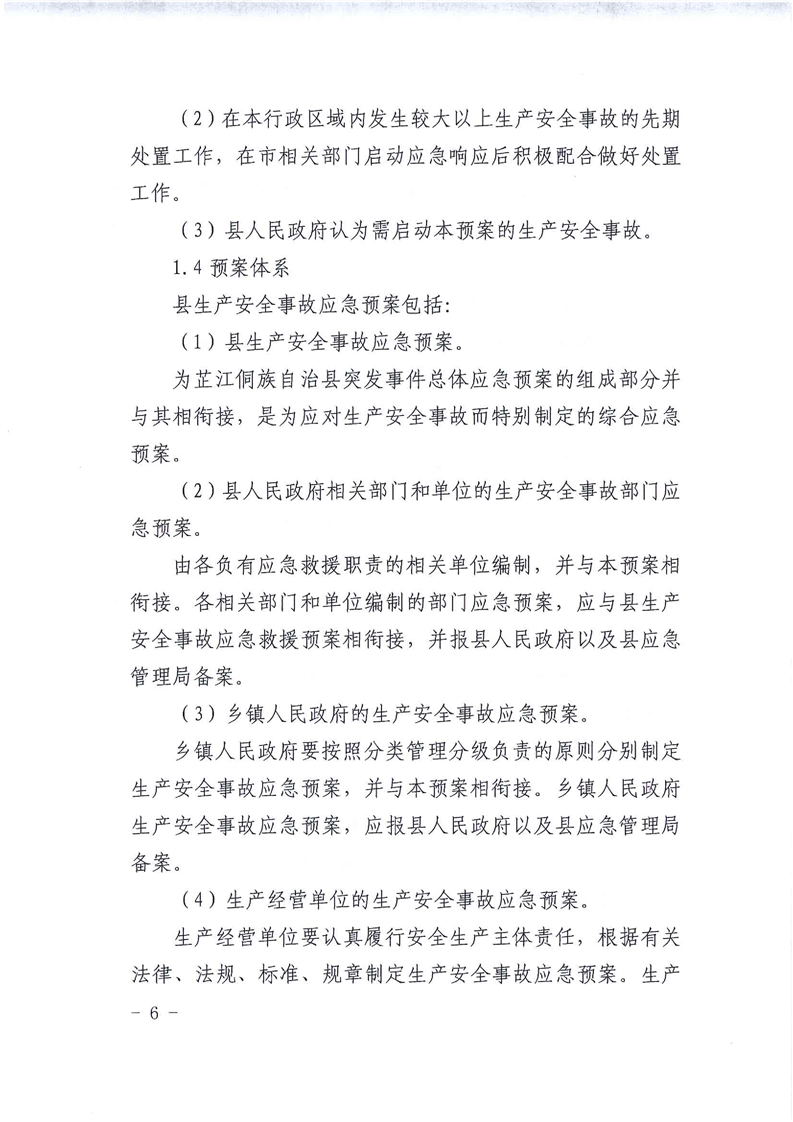 （2）在本行政区域内发生较大以上生产安全事故的先期处置工作，在市相关部门启动应急响应后积极配合做好处置工作。

（3）县人民政府认为需启动本预案的生产安全事故。

1.4 预案体系

县生产安全事故应急预案包括：

（1）县生产安全事故应急预案。

为芷江侗族自治县突发事件总体应急预案的组成部分并与其相衔接，是为应对生产安全事故而特别制定的综合应急预案。

（2）县人民政府相关部门和单位的生产安全事故部门应急预案。

由各负有应急救援职责的相关单位编制，并与本预案相衔接。各相关部门和单位编制的部门应急预案，应与县生产安全事故应急救援预案相衔接，并报县人民政府以及县应急管理局备案。

（3）乡镇人民政府的生产安全事故应急预案。

乡镇人民政府要按照分类管理分级负责的原则分别制定生产安全事故应急预案，并与本预案相衔接。乡镇人民政府生产安全事故应急预案，应报县人民政府以及县应急管理局备案。

（4）生产经营单位的生产安全事故应急预案。

生产经营单位要认真履行安全生产主体责任，根据有关法律、法规、标准、规章制定生产安全事故应急预案。生产

－ 6 －